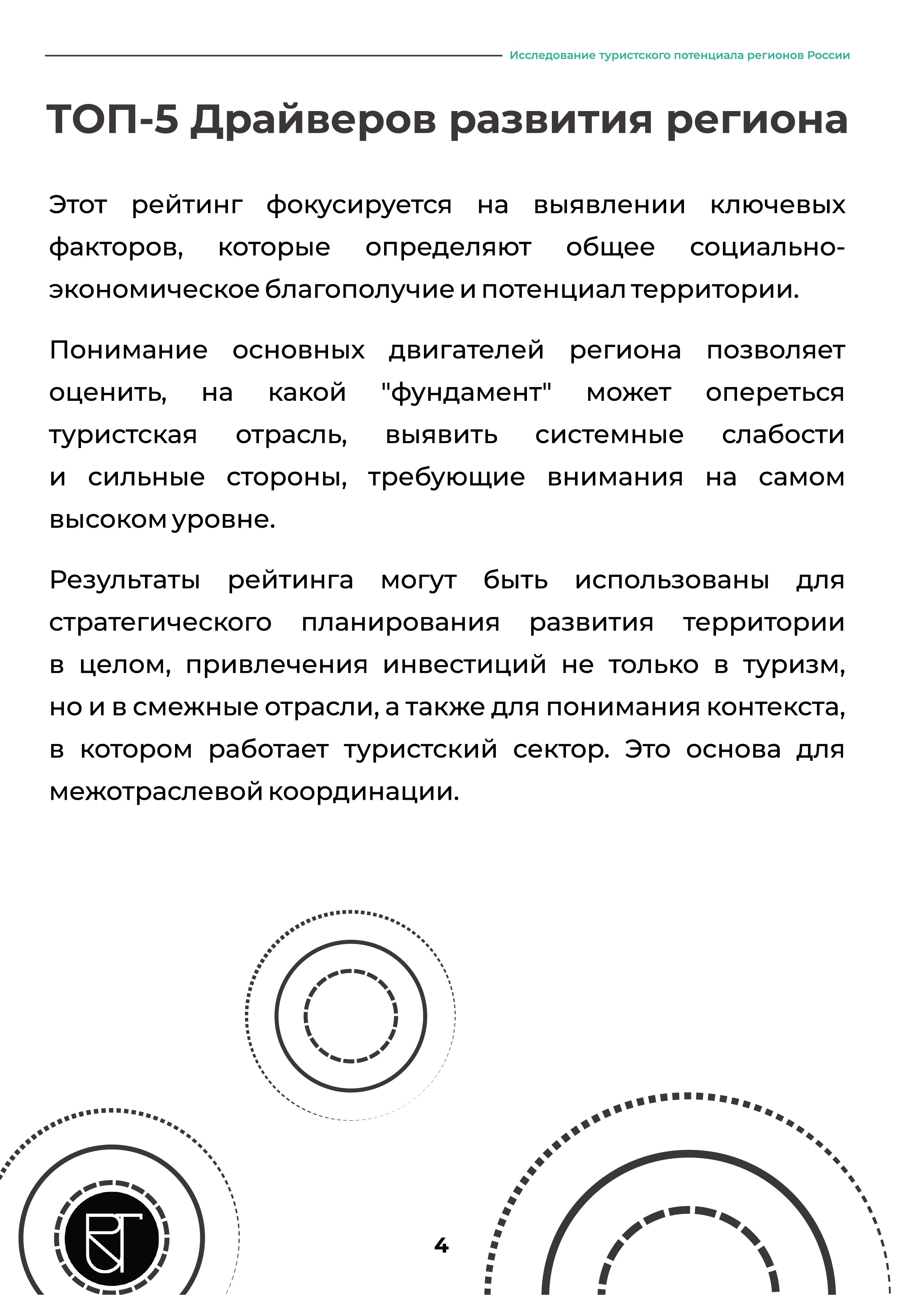 Исследование туристского потенциала регионов России

ТОП-5 Драйверов развития региона

Этот рейтинг фокусируется на выявлении ключевых факторов, которые определяют общее социально-экономическое благополучие и потенциал территории.

Понимание основных двигателей региона позволяет оценить, на какой "фундамент" может опереться туристская отрасль, выявить системные слабости и сильные стороны, требующие внимания на самом высоком уровне.

Результаты рейтинга могут быть использованы для стратегического планирования развития территории в целом, привлечения инвестиций не только в туризм, но и в смежные отрасли, а также для понимания контекста, в котором работает туристский сектор. Это основа для межотраслевой координации.

4